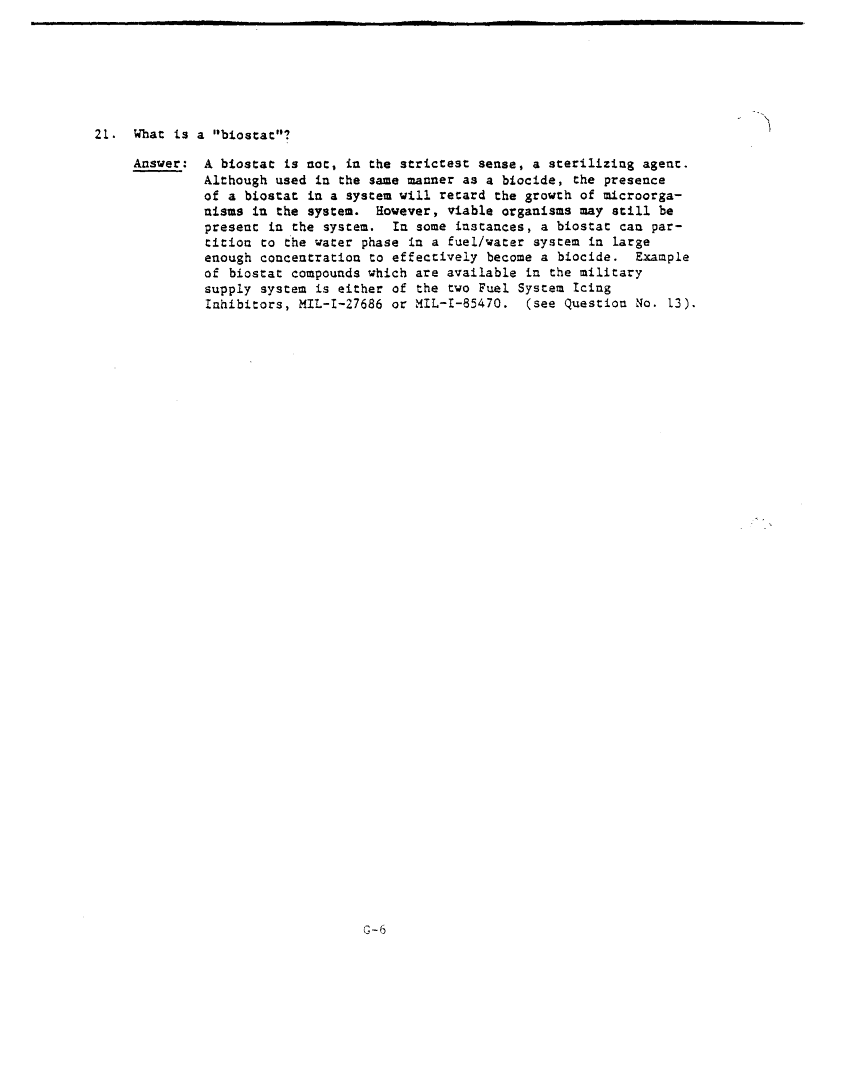 21. What is a "biostat"?

Answer: A biostat is not, in the strictest sense, a sterilizing agent. Although used in the same manner as a biocide, the presence of a biostat in a system will retard the growth of microorganisms in the system. However, viable organisms may still be present in the system. In some instances, a biostat can partition to the water phase in a fuel/water system in large enough concentration to effectively become a biocide. Example of biostat compounds which are available in the military supply system is either of the two Fuel System Icing Inhibitors, MIL-I-27686 or MIL-I-85470. (see Question No. 13).

G-6